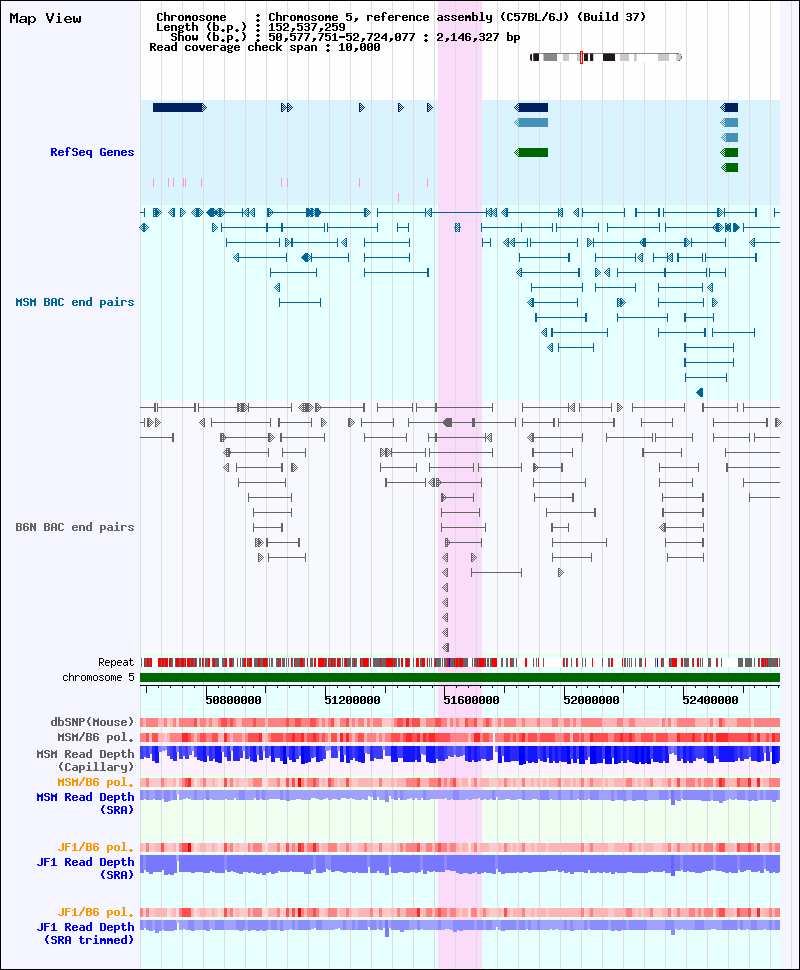 Map View

Chromosome : Chromosome 5, reference assembly (C57BL/6J) (Build 37)
Length (b.p.) : 152,537,259
Show (b.p.) : 50,577,751-52,724,077 : 2,146,327 bp
Read coverage check span : 10,000

RefSeq Genes

MSM BAC end pairs

B6N BAC end pairs

Repeat
chromosome 5

50800000
51200000
51600000
52000000
52400000

dbSNP(Mouse)
MSM/B6 pol.
MSM Read Depth (Capillary)
MSM/B6 pol.
MSM Read Depth (SRA)

JF1/B6 pol.
JF1 Read Depth (SRA)

JF1/B6 pol.
JF1 Read Depth (SRA trimmed)